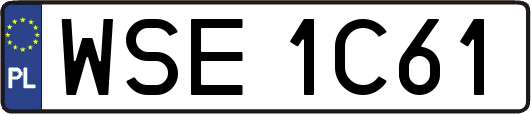 PL
WSE 1C61